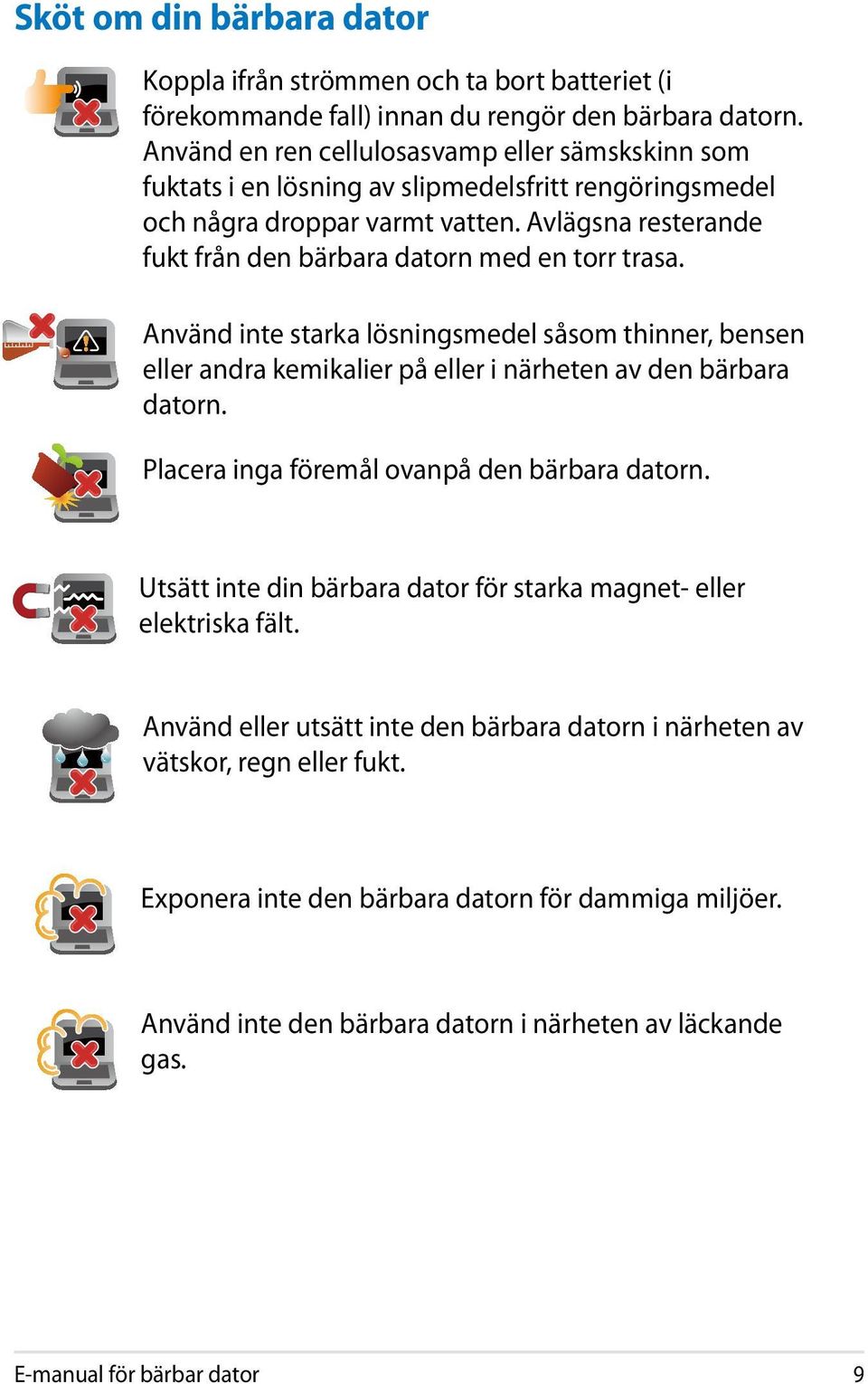 Sköt om din bärbara dator

Koppla ifrån strömmen och ta bort batteriet (i förekommande fall) innan du rengör den bärbara datorn. Använd en ren cellulosasvamp eller sämskskinn som fuktats i en lösning av slipmedelsfritt rengöringsmedel och några droppar varmt vatten. Avlägsna resterande fukt från den bärbara datorn med en torr trasa.

Använd inte starka lösningsmedel såsom thinner, bensen eller andra kemikalier på eller i närheten av den bärbara datorn.

Placera inga föremål ovanpå den bärbara datorn.

Utsätt inte din bärbara dator för starka magnet- eller elektriska fält.

Använd eller utsätt inte den bärbara datorn i närheten av vätskor, regn eller fukt.

Exponera inte den bärbara datorn för dammiga miljöer.

Använd inte den bärbara datorn i närheten av läckande gas.

E-manual för bärbar dator

9